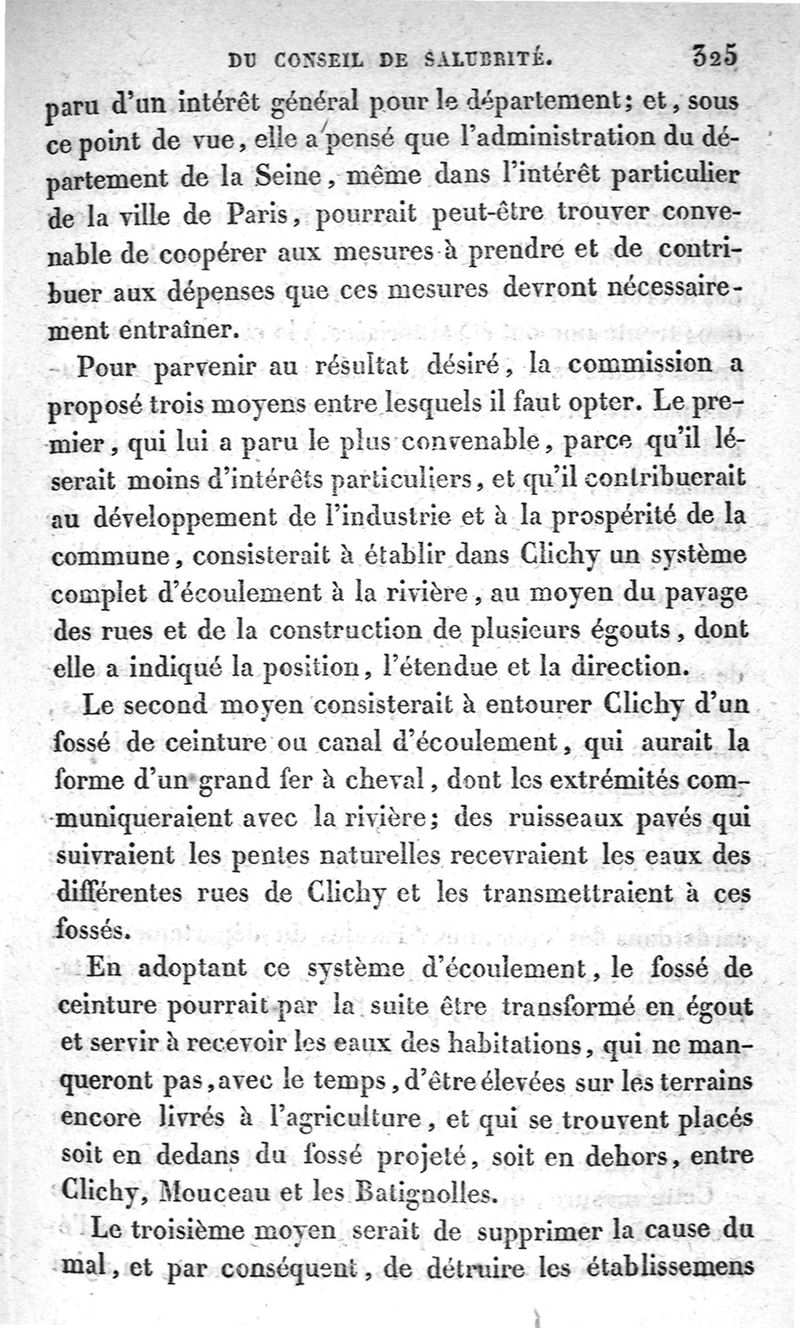 DU CONSEIL DE SALUBRITÉ. 325

paru d'un intérêt général pour le département; et, sous ce point de vue, elle a pensé que l'administration du département de la Seine, même dans l'intérêt particulier de la ville de Paris, pourrait peut-être trouver convenable de coopérer aux mesures à prendre et de contribuer aux dépenses que ces mesures devront nécessairement entraîner.

Pour parvenir au résultat désiré, la commission a proposé trois moyens entre lesquels il faut opter. Le premier, qui lui a paru le plus convenable, parce qu'il léserait moins d'intérêts particuliers, et qu'il contribuerait au développement de l'industrie et à la prospérité de la commune, consisterait à établir dans Clichy un système complet d'écoulement à la rivière, au moyen du pavage des rues et de la construction de plusieurs égouts, dont elle a indiqué la position, l'étendue et la direction.

Le second moyen consisterait à entourer Clichy d'un fossé de ceinture ou canal d'écoulement, qui aurait la forme d'un grand fer à cheval, dont les extrémités communiqueraient avec la rivière; des ruisseaux pavés qui suivraient les pentes naturelles recevraient les eaux des différentes rues de Clichy et les transmettraient à ces fossés.

En adoptant ce système d'écoulement, le fossé de ceinture pourrait par la suite être transformé en égout et servir à recevoir les eaux des habitations, qui ne manqueront pas, avec le temps, d'être élevées sur les terrains encore livrés à l'agriculture, et qui se trouvent placés soit en dedans du fossé projeté, soit en dehors, entre Clichy, Mouceau et les Batignolles.

Le troisième moyen serait de supprimer la cause du mal, et par conséquent, de détruire les établissemens